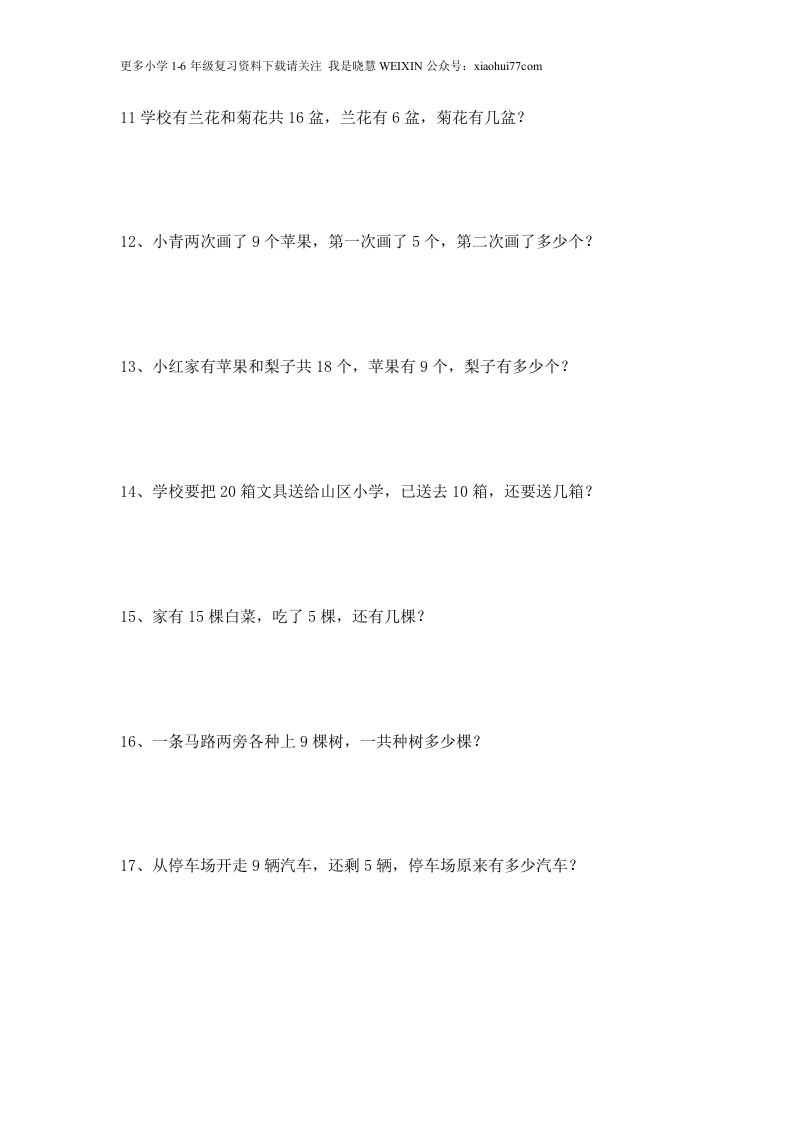 更多小学 1-6 年级复习资料下载请关注 我是晓慧 WEIXIN 公众号：xiaohui77com

11 学校有兰花和菊花共 16 盆，兰花有 6 盆，菊花有几盆？

12、小青两次画了 9 个苹果，第一次画了 5 个，第二次画了多少个？

13、小红家有苹果和梨子共 18 个，苹果有 9 个，梨子有多少个？

14、学校要把 20 箱文具送给山区小学，已送去 10 箱，还要送几箱？

15、家有 15 棵白菜，吃了 5 棵，还有几棵？

16、一条马路两旁各种上 9 棵树，一共种树多少棵？

17、从停车场开走 9 辆汽车，还剩 5 辆，停车场原来有多少汽车？